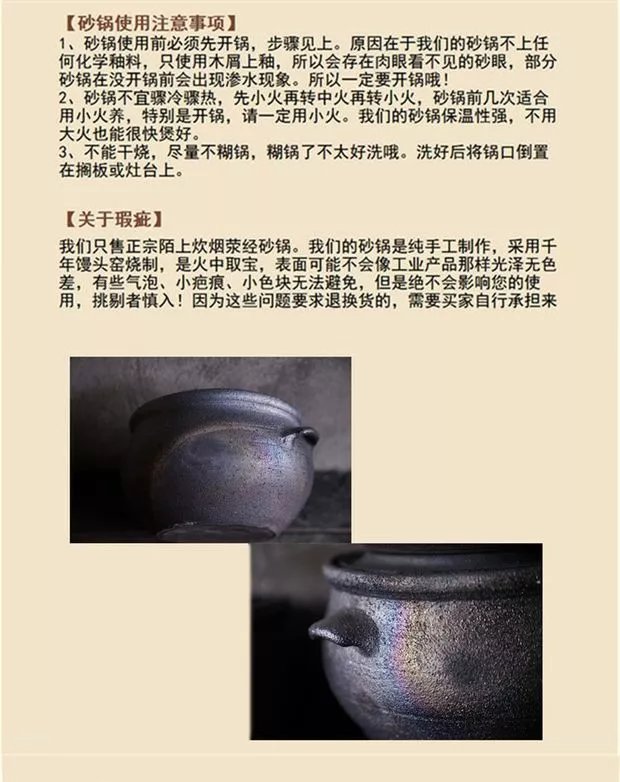 【砂锅使用注意事项】

1、砂锅使用前必须先开锅，步骤见上。原因在于我们的砂锅不上任何化学釉料，只使用木屑上釉，所以会存在肉眼看不见的砂眼，部分砂锅在没开锅前会出现渗水现象。所以一定要开锅哦！

2、砂锅不宜骤冷骤热，先小火再转中火再转小火，砂锅前几次适合用小火养，特别是开锅，请一定用小火。我们的砂锅保温性强，不用大火也能很快煲好。

3、不能干烧，尽量不糊锅，糊锅了不太好洗哦。洗好后将锅口倒置在搁板或灶台上。

【关于瑕疵】

我们只售正宗陌上炊烟荥经砂锅。我们的砂锅是纯手工制作，采用千年馒头窑烧制，是火中取宝，表面可能不会像工业产品那样光泽无色差，有些气泡、小疤痕、小色块无法避免，但是绝不会影响您的使用，挑剔者慎入！因为这些问题要求退换货的，需要买家自行承担来